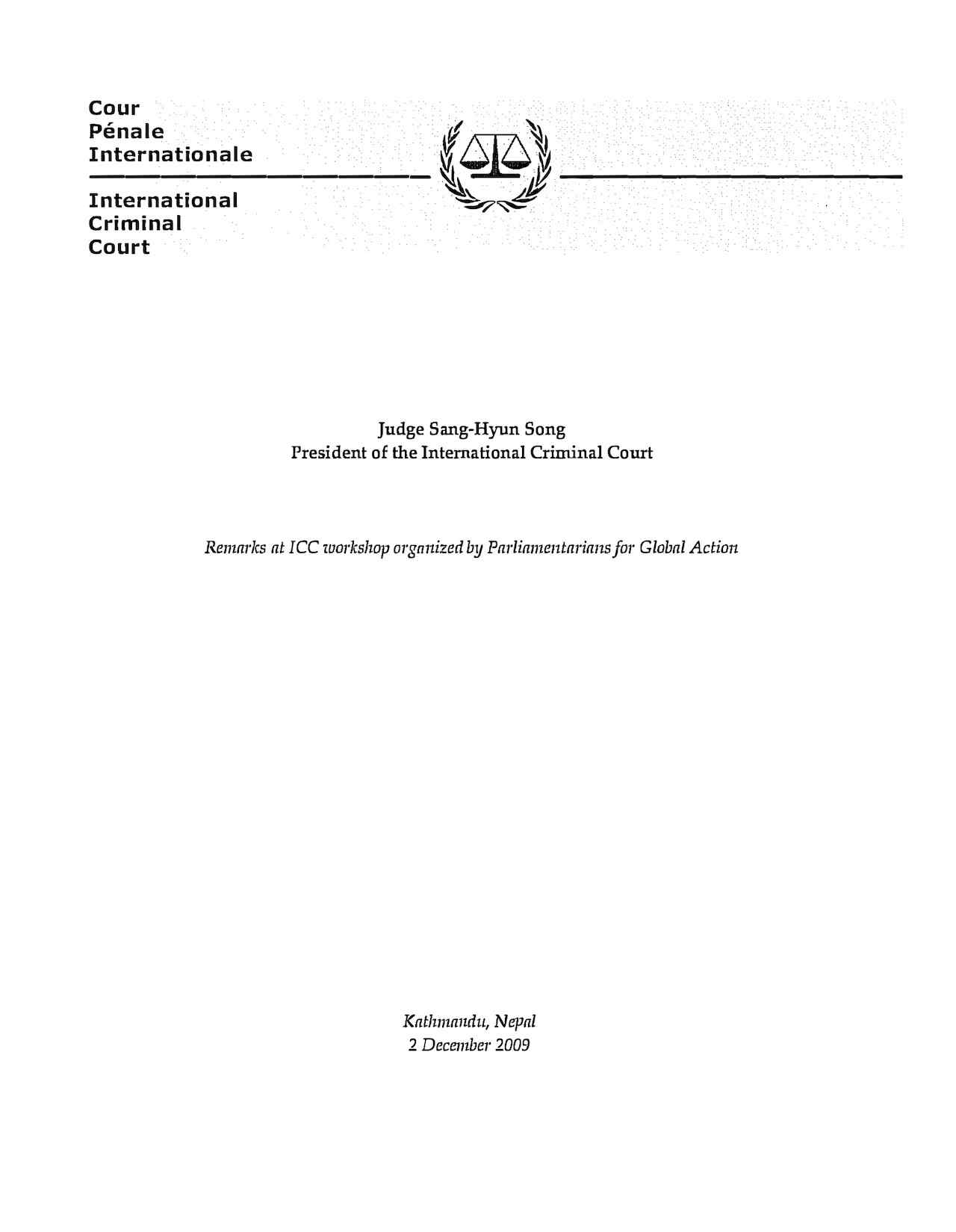 Cour
Pénale
Internationale

International
Criminal
Court

Judge Sang-Hyun Song
President of the International Criminal Court

Remarks at ICC workshop organized by Parliamentarians for Global Action

Kathmandu, Nepal
2 December 2009